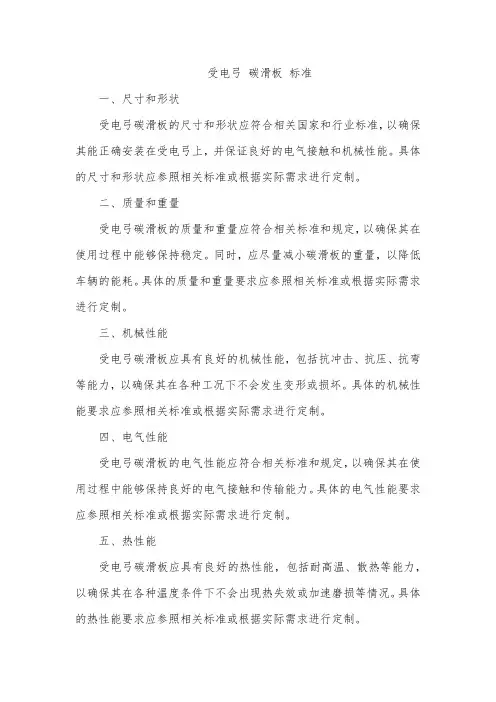 受电弓 碳滑板 标准

一、尺寸和形状

受电弓碳滑板的尺寸和形状应符合相关国家和行业标准，以确保其能正确安装在受电弓上，并保证良好的电气接触和机械性能。具体的尺寸和形状应参照相关标准或根据实际需求进行定制。

二、质量和重量

受电弓碳滑板的质量和重量应符合相关标准和规定，以确保其在使用过程中能够保持稳定。同时，应尽量减小碳滑板的重量，以降低车辆的能耗。具体的质量和重量要求应参照相关标准或根据实际需求进行定制。

三、机械性能

受电弓碳滑板应具有良好的机械性能，包括抗冲击、抗压、抗弯等能力，以确保其在各种工况下不会发生变形或损坏。具体的机械性能要求应参照相关标准或根据实际需求进行定制。

四、电气性能

受电弓碳滑板的电气性能应符合相关标准和规定，以确保其在使用过程中能够保持良好的电气接触和传输能力。具体的电气性能要求应参照相关标准或根据实际需求进行定制。

五、热性能

受电弓碳滑板应具有良好的热性能，包括耐高温、散热等能力，以确保其在各种温度条件下不会出现热失效或加速磨损等情况。具体的热性能要求应参照相关标准或根据实际需求进行定制。